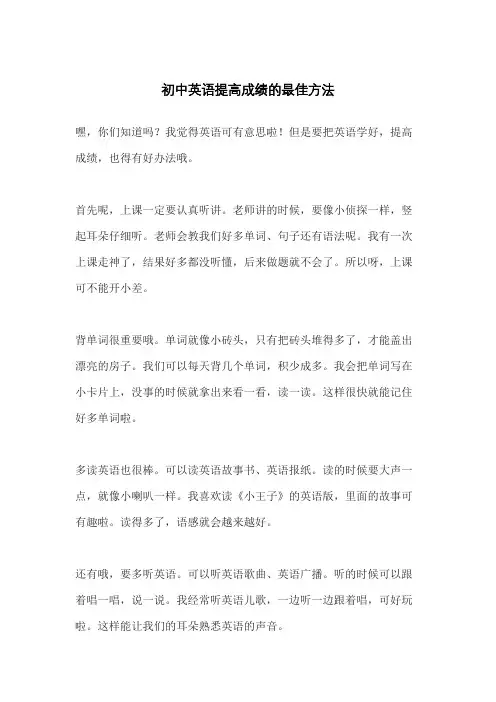 初中英语提高成绩的最佳方法

嘿，你们知道吗？我觉得英语可有意思啦！但是要把英语学好，提高成绩，也得有好办法哦。

首先呢，上课一定要认真听讲。老师讲的时候，要像小侦探一样，竖起耳朵仔细听。老师会教我们好多单词、句子还有语法呢。我有一次上课走神了，结果好多都没听懂，后来做题就不会了。所以呀，上课可不能开小差。

背单词很重要哦。单词就像小砖头，只有把砖头堆得多了，才能盖出漂亮的房子。我们可以每天背几个单词，积少成多。我会把单词写在小卡片上，没事的时候就拿出来看一看，读一读。这样很快就能记住好多单词啦。

多读英语也很棒。可以读英语故事书、英语报纸。读的时候要大声一点，就像小喇叭一样。我喜欢读《小王子》的英语版，里面的故事可有趣啦。读得多了，语感就会越来越好。

还有哦，要多听英语。可以听英语歌曲、英语广播。听的时候可以跟着唱一唱，说一说。我经常听英语儿歌，一边听一边跟着唱，可好玩啦。这样能让我们的耳朵熟悉英语的声音。